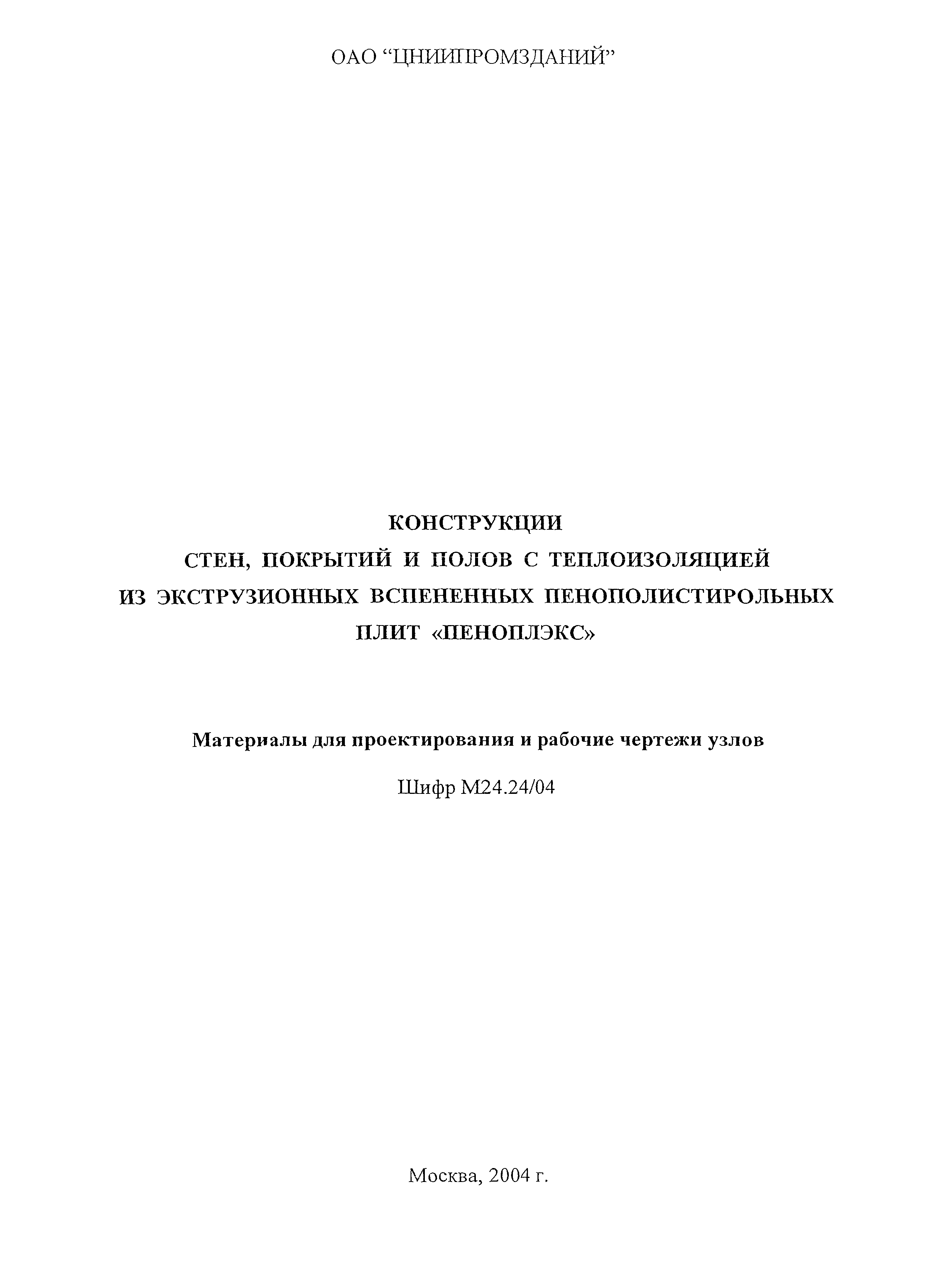 ОАО “ЦНИИПРОМЗДАНИЙ”

КОНСТРУКЦИИ
СТЕН, ПОКРЫТИЙ И ПОЛОВ С ТЕПЛОИЗОЛЯЦИЕЙ
ИЗ ЭКСТРУЗИОННЫХ ВСПЕНЕННЫХ ПЕНОПОЛИСТИРОЛЬНЫХ
ПЛИТ «ПЕНОПЛЭКС»

Материалы для проектирования и рабочие чертежи узлов

Шифр М24.24/04

Москва, 2004 г.